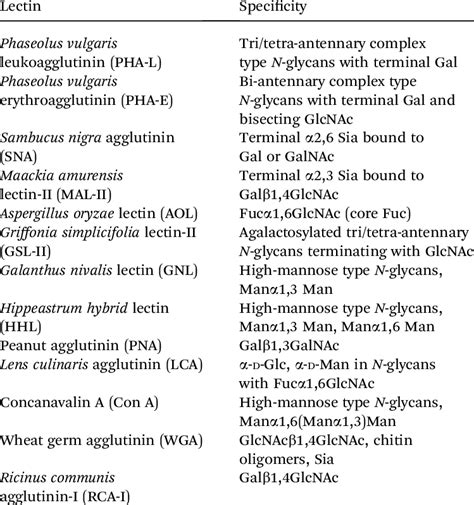 | Lectin | Specificity |
|---|---|
| Phaseolus vulgaris leukoagglutinin (PHA-L) | Tri/tetra-antennary complex type N-glycans with terminal Gal |
| Phaseolus vulgaris erythroagglutinin (PHA-E) | Bi-antennary complex type N-glycans with terminal Gal and bisecting GlcNAc |
| Sambucus nigra agglutinin (SNA) | Terminal α2,6 Sia bound to Gal or GalNAc |
| Maackia amurensis lectin-II (MAL-II) | Terminal α2,3 Sia bound to Galβ1,4GlcNAc |
| Aspergillus oryzae lectin (AOL) | Fucα1,6GlcNAc (core Fuc) |
| Griffonia simplicifolia lectin-II (GSL-II) | Agalactosylated tri/tetra-antennary N-glycans terminating with GlcNAc |
| Galanthus nivalis lectin (GNL) | High-mannose type N-glycans, Manα1,3 Man |
| Hippeastrum hybrid lectin (HHL) | High-mannose type N-glycans, Manα1,3 Man, Manα1,6 Man |
| Peanut agglutinin (PNA) | Galβ1,3GalNAc |
| Lens culinaris agglutinin (LCA) | α-D-Glc, α-D-Man in N-glycans with Fucα1,6GlcNAc |
| Concanavalin A (Con A) | High-mannose type N-glycans, Manα1,6(Manα1,3)Man |
| Wheat germ agglutinin (WGA) | GlcNAcβ1,4GlcNAc, chitin oligomers, Sia |
| Ricinus communis agglutinin-I (RCA-I) | Galβ1,4GlcNAc |